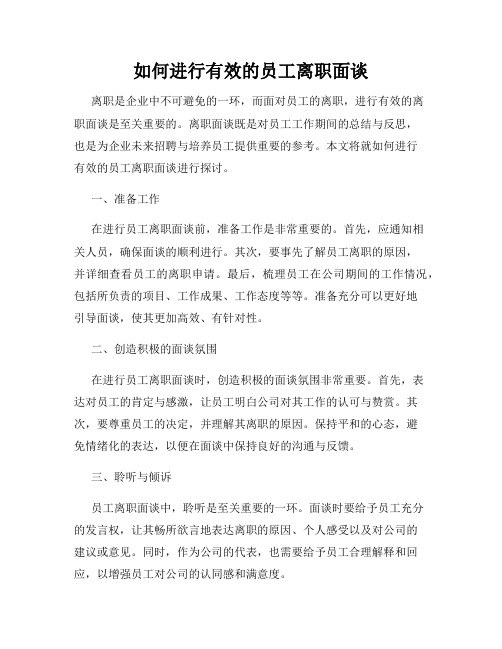 如何进行有效的员工离职面谈

离职是企业中不可避免的一环，而面对员工的离职，进行有效的离职面谈是至关重要的。离职面谈既是对员工工作期间的总结与反思，也是为企业未来招聘与培养员工提供重要的参考。本文将就如何进行有效的员工离职面谈进行探讨。

一、准备工作

在进行员工离职面谈前，准备工作是非常重要的。首先，应通知相关人员，确保面谈的顺利进行。其次，要事先了解员工离职的原因，并详细查看员工的离职申请。最后，梳理员工在公司期间的工作情况，包括所负责的项目、工作成果、工作态度等等。准备充分可以更好地引导面谈，使其更加高效、有针对性。

二、创造积极的面谈氛围

在进行员工离职面谈时，创造积极的面谈氛围非常重要。首先，表达对员工的肯定与感激，让员工明白公司对其工作的认可与赞赏。其次，要尊重员工的决定，并理解其离职的原因。保持平和的心态，避免情绪化的表达，以便在面谈中保持良好的沟通与反馈。

三、聆听与倾诉

员工离职面谈中，聆听是至关重要的一环。面谈时要给予员工充分的发言权，让其畅所欲言地表达离职的原因、个人感受以及对公司的建议或意见。同时，作为公司的代表，也需要给予员工合理解释和回应，以增强员工对公司的认同感和满意度。